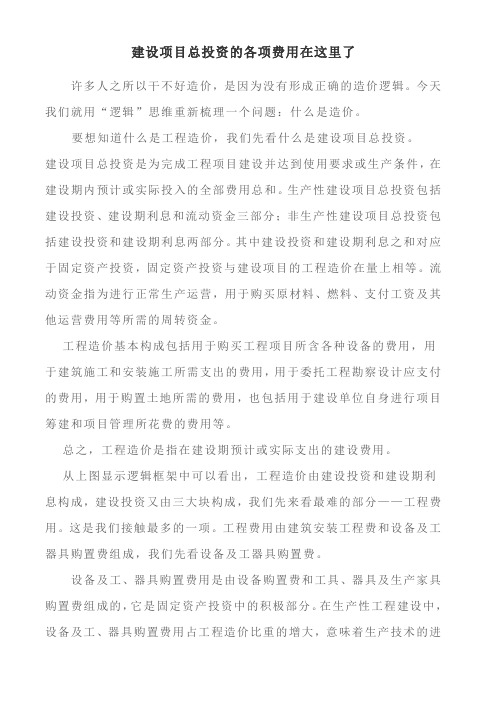 建设项目总投资的各项费用在这里了

许多人之所以干不好造价，是因为没有形成正确的造价逻辑。今天我们就用“逻辑”思维重新梳理一个问题：什么是造价。

要想知道什么是工程造价，我们先看什么是建设项目总投资。

建设项目总投资是为完成工程项目建设并达到使用要求或生产条件，在建设期内预计或实际投入的全部费用总和。生产性建设项目总投资包括建设投资、建设期利息和流动资金三部分；非生产性建设项目总投资包括建设投资和建设期利息两部分。其中建设投资和建设期利息之和对应于固定资产投资，固定资产投资与建设项目的工程造价在量上相等。流动资金指为进行正常生产运营，用于购买原材料、燃料、支付工资及其他运营费用等所需的周转资金。

工程造价基本构成包括用于购买工程项目所含各种设备的费用，用于建筑施工和安装施工所需支出的费用，用于委托工程勘察设计应支付的费用，用于购置土地所需的费用，也包括用于建设单位自身进行项目筹建和项目管理所花费的费用等。

总之，工程造价是指在建设期预计或实际支出的建设费用。

从上图显示逻辑框架中可以看出，工程造价由建设投资和建设期利息构成，建设投资又由三大块构成，我们先来看最难的部分——工程费用。这是我们接触最多的一项。工程费用由建筑安装工程费和设备及工器具购置费组成，我们先看设备及工器具购置费。

设备及工、器具购置费用是由设备购置费和工具、器具及生产家具购置费组成的，它是固定资产投资中的积极部分。在生产性工程建设中，设备及工、器具购置费用占工程造价比重的增大，意味着生产技术的进